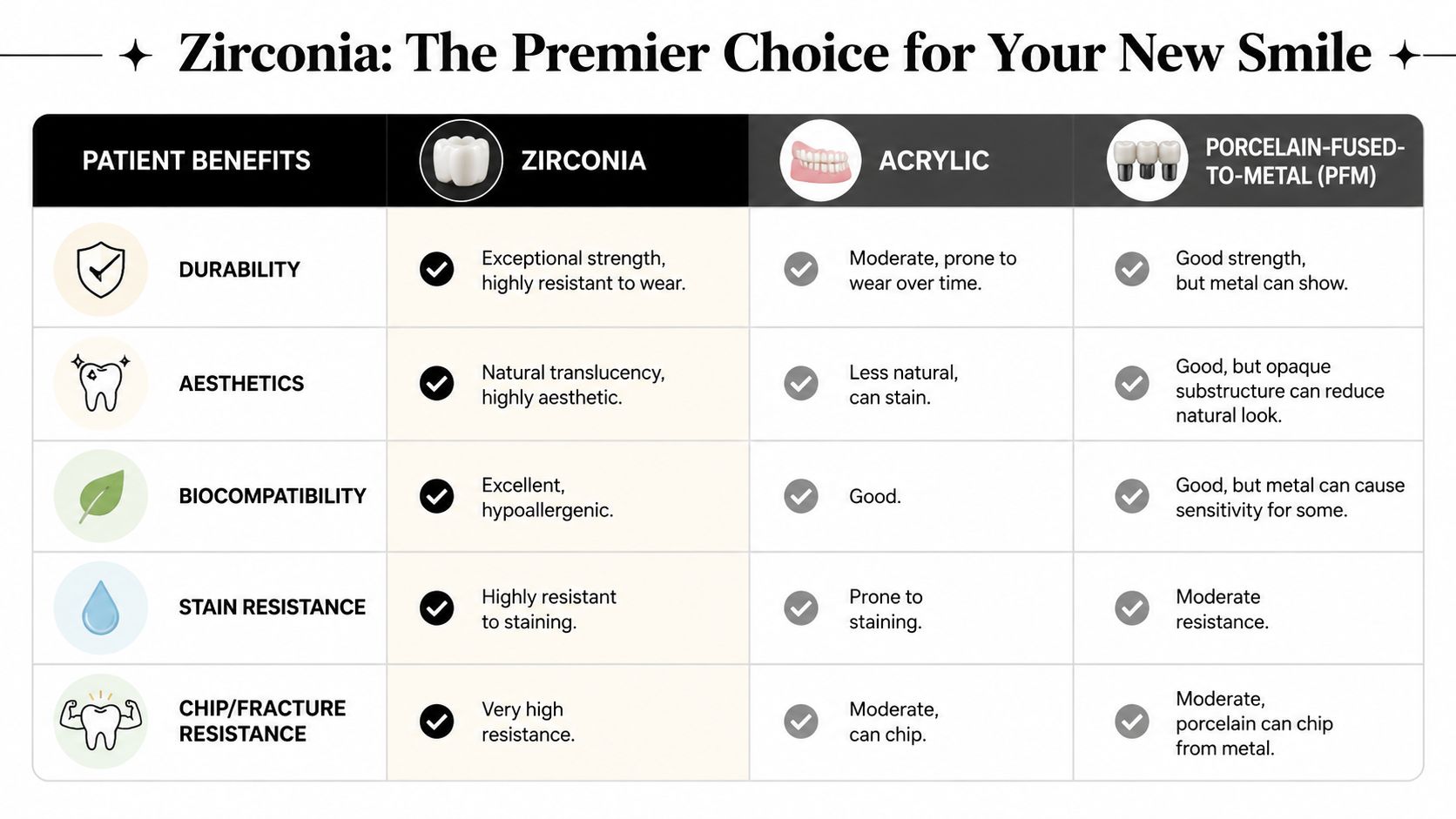 Zirconia: The Premier Choice for Your New Smile

| PATIENT BENEFITS | ZIRCONIA | ACRYLIC | PORCELAIN-FUSED-TO-METAL (PFM) |
|---|---|---|---|
| DURABILITY | Exceptional strength, highly resistant to wear. | Moderate, prone to wear over time. | Good strength, but metal can show. |
| AESTHETICS | Natural translucency, highly aesthetic. | Less natural, can stain. | Good, but opaque substructure can reduce natural look. |
| BIOCOMPATIBILITY | Excellent, hypoallergenic. | Good. | Good, but metal can cause sensitivity for some. |
| STAIN RESISTANCE | Highly resistant to staining. | Prone to staining. | Moderate resistance. |
| CHIP/FRACTURE RESISTANCE | Very high resistance. | Moderate, can chip. | Moderate, porcelain can chip from metal. |